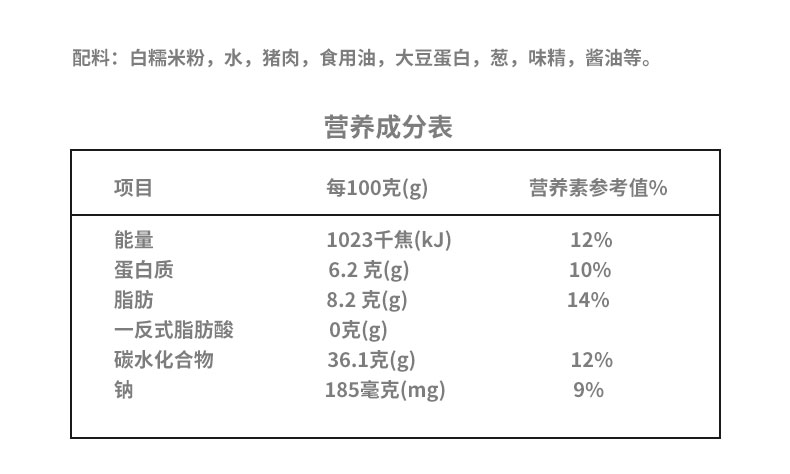 配料：白糯米粉，水，猪肉，食用油，大豆蛋白，葱，味精，酱油等。

营养成分表

| 项目 | 每100克(g) | 营养素参考值% |
|---|---|---|
| 能量 | 1023千焦(kJ) | 12% |
| 蛋白质 | 6.2克(g) | 10% |
| 脂肪 | 8.2克(g) | 14% |
| 一反式脂肪酸 | 0克(g) | |
| 碳水化合物 | 36.1克(g) | 12% |
| 钠 | 185毫克(mg) | 9% |